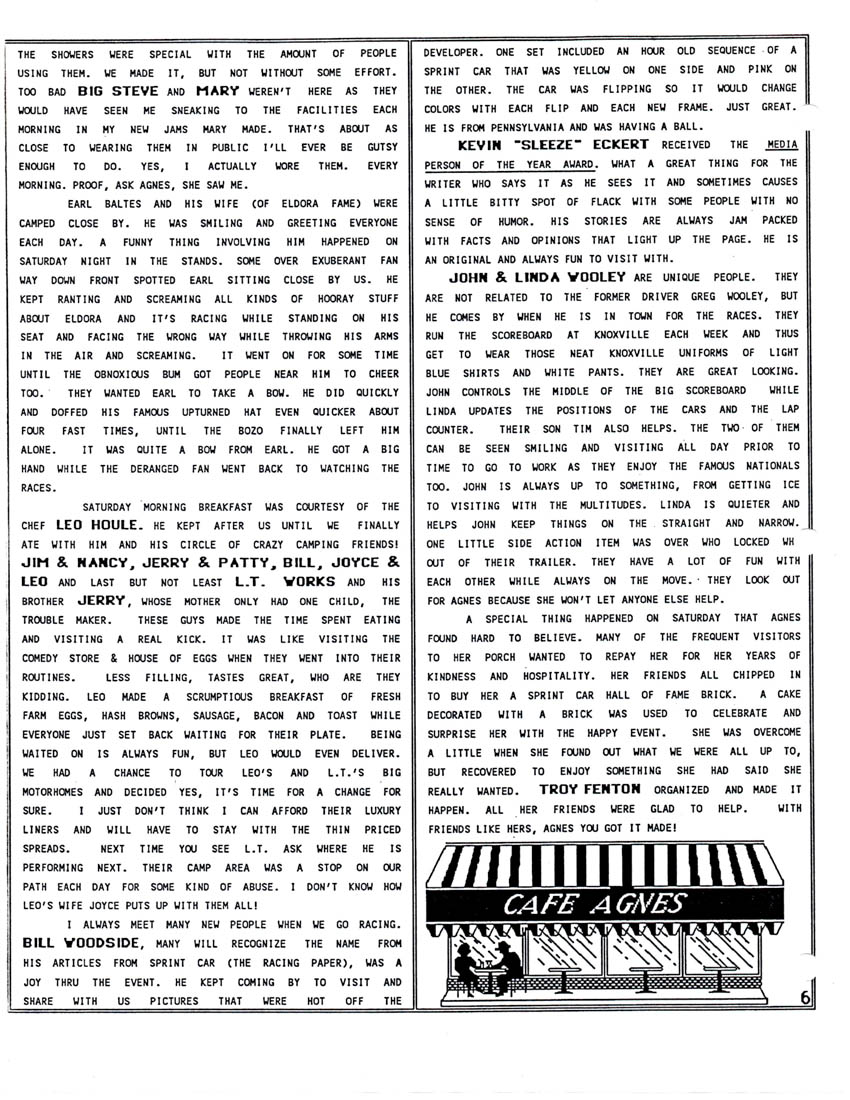 THE SHOWERS WERE SPECIAL WITH THE AMOUNT OF PEOPLE USING THEM. WE MADE IT, BUT NOT WITHOUT SOME EFFORT. TOO BAD BIG STEVE AND MARY WEREN'T HERE AS THEY WOULD HAVE SEEN ME SNEAKING TO THE FACILITIES EACH MORNING IN MY NEW JAMS MARY MADE. THAT'S ABOUT AS CLOSE TO WEARING THEM IN PUBLIC I'LL EVER BE GUTSY ENOUGH TO DO. YES, I ACTUALLY WORE THEM. EVERY MORNING. PROOF, ASK AGNES, SHE SAW ME.

EARL BALTES AND HIS WIFE (OF ELDORA FAME) WERE CAMPED CLOSE BY. HE WAS SMILING AND GREETING EVERYONE EACH DAY. A FUNNY THING INVOLVING HIM HAPPENED ON SATURDAY NIGHT IN THE STANDS. SOME OVER EXUBERANT FAN WAY DOWN FRONT SPOTTED EARL SITTING CLOSE BY US. HE KEPT RANTING AND SCREAMING ALL KINDS OF HOORAY STUFF ABOUT ELDORA AND IT'S RACING WHILE STANDING ON HIS SEAT AND FACING THE WRONG WAY WHILE THROWING HIS ARMS IN THE AIR AND SCREAMING. IT WENT ON FOR SOME TIME UNTIL THE OBNOXIOUS BUM GOT PEOPLE NEAR HIM TO CHEER TOO. THEY WANTED EARL TO TAKE A BOW. HE DID QUICKLY AND DOFFED HIS FAMOUS UPTURNED HAT EVEN QUICKER ABOUT FOUR FAST TIMES, UNTIL THE BOZO FINALLY LEFT HIM ALONE. IT WAS QUITE A BOW FROM EARL. HE GOT A BIG HAND WHILE THE DERANGED FAN WENT BACK TO WATCHING THE RACES.

SATURDAY MORNING BREAKFAST WAS COURTESY OF THE CHEF LEO HOULE. HE KEPT AFTER US UNTIL WE FINALLY ATE WITH HIM AND HIS CIRCLE OF CRAZY CAMPING FRIENDS! JIM & NANCY, JERRY & PATTY, BILL, JOYCE & LEO AND LAST BUT NOT LEAST L.T. WORKS AND HIS BROTHER JERRY, WHOSE MOTHER ONLY HAD ONE CHILD, THE TROUBLE MAKER. THESE GUYS MADE THE TIME SPENT EATING AND VISITING A REAL KICK. IT WAS LIKE VISITING THE COMEDY STORE & HOUSE OF EGGS WHEN THEY WENT INTO THEIR ROUTINES. LESS FILLING, TASTES GREAT, WHO ARE THEY KIDDING. LEO MADE A SCRUMPTIOUS BREAKFAST OF FRESH FARM EGGS, HASH BROWNS, SAUSAGE, BACON AND TOAST WHILE EVERYONE JUST SET BACK WAITING FOR THEIR PLATE. BEING WAITED ON IS ALWAYS FUN, BUT LEO WOULD EVEN DELIVER. WE HAD A CHANCE TO TOUR LEO'S AND L.T.'S BIG MOTORHOMES AND DECIDED YES, IT'S TIME FOR A CHANGE FOR SURE. I JUST DON'T THINK I CAN AFFORD THEIR LUXURY LINERS AND WILL HAVE TO STAY WITH THE THIN PRICED SPREADS. NEXT TIME YOU SEE L.T. ASK WHERE HE IS PERFORMING NEXT. THEIR CAMP AREA WAS A STOP ON OUR PATH EACH DAY FOR SOME KIND OF ABUSE. I DON'T KNOW HOW LEO'S WIFE JOYCE PUTS UP WITH THEM ALL!

I ALWAYS MEET MANY NEW PEOPLE WHEN WE GO RACING. BILL WOODSIDE, MANY WILL RECOGNIZE THE NAME FROM HIS ARTICLES FROM SPRINT CAR (THE RACING PAPER), WAS A JOY THRU THE EVENT. HE KEPT COMING BY TO VISIT AND SHARE WITH US PICTURES THAT WERE HOT OFF THE DEVELOPER. ONE SET INCLUDED AN HOUR OLD SEQUENCE OF A SPRINT CAR THAT WAS YELLOW ON ONE SIDE AND PINK ON THE OTHER. THE CAR WAS FLIPPING SO IT WOULD CHANGE COLORS WITH EACH FLIP AND EACH NEW FRAME. JUST GREAT. HE IS FROM PENNSYLVANIA AND WAS HAVING A BALL.

KEVIN "SLEEZE" ECKERT RECEIVED THE MEDIA PERSON OF THE YEAR AWARD. WHAT A GREAT THING FOR THE WRITER WHO SAYS IT AS HE SEES IT AND SOMETIMES CAUSES A LITTLE BITTY SPOT OF FLACK WITH SOME PEOPLE WITH NO SENSE OF HUMOR. HIS STORIES ARE ALWAYS JAM PACKED WITH FACTS AND OPINIONS THAT LIGHT UP THE PAGE. HE IS AN ORIGINAL AND ALWAYS FUN TO VISIT WITH.

JOHN & LINDA WOOLEY ARE UNIQUE PEOPLE. THEY ARE NOT RELATED TO THE FORMER DRIVER GREG WOOLEY, BUT HE COMES BY WHEN HE IS IN TOWN FOR THE RACES. THEY RUN THE SCOREBOARD AT KNOXVILLE EACH WEEK AND THUS GET TO WEAR THOSE NEAT KNOXVILLE UNIFORMS OF LIGHT BLUE SHIRTS AND WHITE PANTS. THEY ARE GREAT LOOKING. JOHN CONTROLS THE MIDDLE OF THE BIG SCOREBOARD WHILE LINDA UPDATES THE POSITIONS OF THE CARS AND THE LAP COUNTER. THEIR SON TIM ALSO HELPS. THE TWO OF THEM CAN BE SEEN SMILING AND VISITING ALL DAY PRIOR TO TIME TO GO TO WORK AS THEY ENJOY THE FAMOUS NATIONALS TOO. JOHN IS ALWAYS UP TO SOMETHING, FROM GETTING ICE TO VISITING WITH THE MULTITUDES. LINDA IS QUIETER AND HELPS JOHN KEEP THINGS ON THE STRAIGHT AND NARROW. ONE LITTLE SIDE ACTION ITEM WAS OVER WHO LOCKED WH OUT OF THEIR TRAILER. THEY HAVE A LOT OF FUN WITH EACH OTHER WHILE ALWAYS ON THE MOVE. THEY LOOK OUT FOR AGNES BECAUSE SHE WON'T LET ANYONE ELSE HELP.

A SPECIAL THING HAPPENED ON SATURDAY THAT AGNES FOUND HARD TO BELIEVE. MANY OF THE FREQUENT VISITORS TO HER PORCH WANTED TO REPAY HER FOR HER YEARS OF KINDNESS AND HOSPITALITY. HER FRIENDS ALL CHIPPED IN TO BUY HER A SPRINT CAR HALL OF FAME BRICK. A CAKE DECORATED WITH A BRICK WAS USED TO CELEBRATE AND SURPRISE HER WITH THE HAPPY EVENT. SHE WAS OVERCOME A LITTLE WHEN SHE FOUND OUT WHAT WE WERE ALL UP TO, BUT RECOVERED TO ENJOY SOMETHING SHE HAD SAID SHE REALLY WANTED. TROY FENTON ORGANIZED AND MADE IT HAPPEN. ALL HER FRIENDS WERE GLAD TO HELP. WITH FRIENDS LIKE HERS, AGNES YOU GOT IT MADE!

CAFE AGNES

6